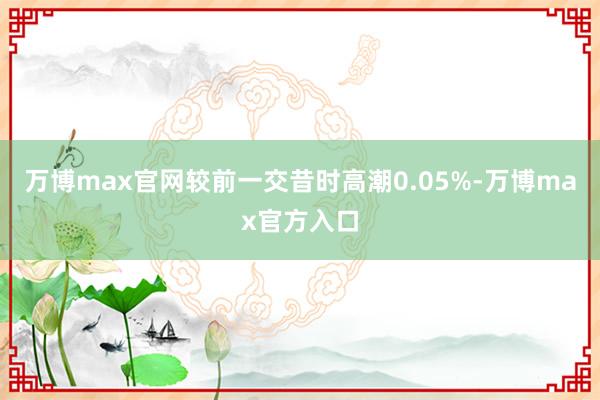 万博max官网较前一交昔时高潮0.05%-万博max官方入口